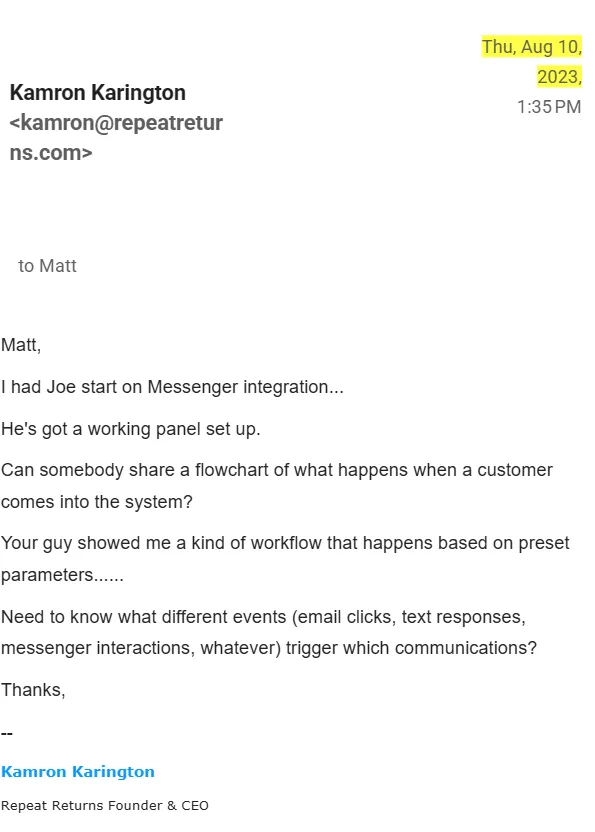 Kamron Karington <kamron@repeatreturns.com>

Thu, Aug 10, 2023, 1:35 PM

to Matt

Matt,

I had Joe start on Messenger integration...

He's got a working panel set up.

Can somebody share a flowchart of what happens when a customer comes into the system?

Your guy showed me a kind of workflow that happens based on preset parameters......

Need to know what different events (email clicks, text responses, messenger interactions, whatever) trigger which communications?

Thanks,

--

Kamron Karington

Repeat Returns Founder & CEO